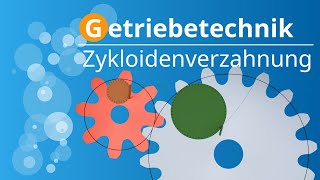 Getriebetechnik
Zykloidenverzahnung